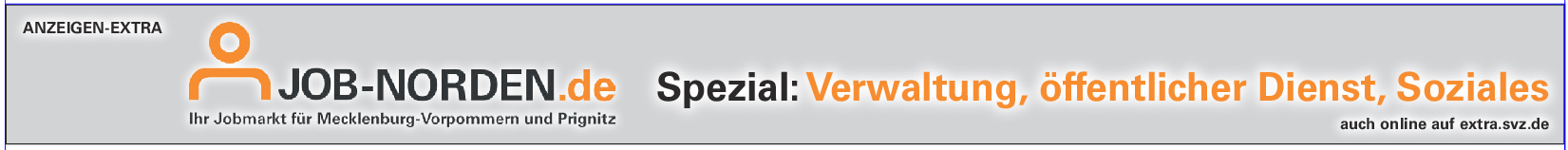 ANZEIGEN-EXTRA

JOB-NORDEN.de
Ihr Jobmarkt für Mecklenburg-Vorpommern und Prignitz

Spezial: Verwaltung, öffentlicher Dienst, Soziales

auch online auf extra.svz.de